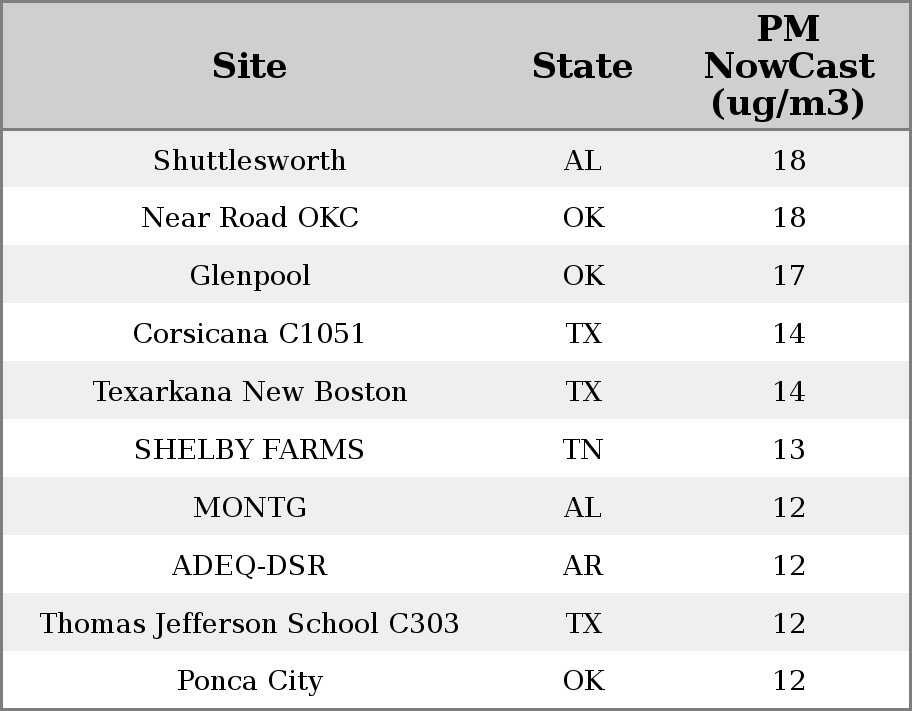 | Site | State | PM NowCast (ug/m3) |
|---|---|---|
| Shuttlesworth | AL | 18 |
| Near Road OKC | OK | 18 |
| Glenpool | OK | 17 |
| Corsicana C1051 | TX | 14 |
| Texarkana New Boston | TX | 14 |
| SHELBY FARMS | TN | 13 |
| MONTG | AL | 12 |
| ADEQ-DSR | AR | 12 |
| Thomas Jefferson School C303 | TX | 12 |
| Ponca City | OK | 12 |